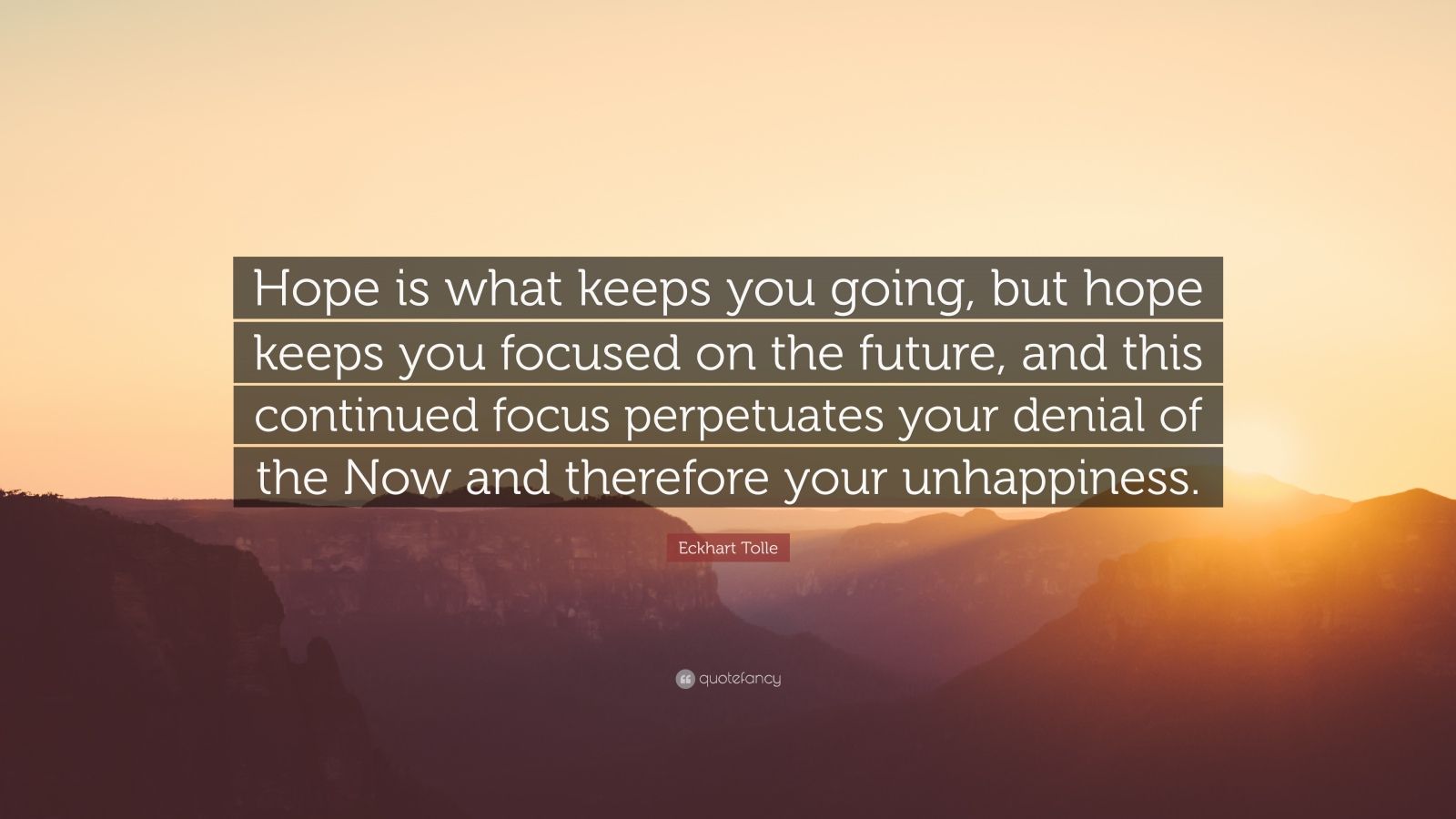 Hope is what keeps you going, but hope keeps you focused on the future, and this continued focus perpetuates your denial of the Now and therefore your unhappiness.

Eckhart Tolle

quotefancy